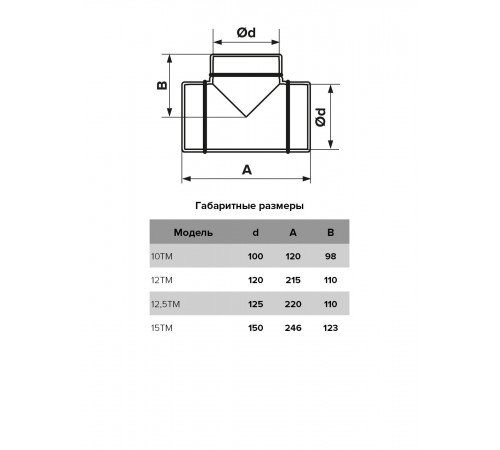 Ød

B

Ød

A

Габаритные размеры

| Модель | d | A | B |
|---|---|---|---|
| 10ТМ | 100 | 120 | 98 |
| 12ТМ | 120 | 215 | 110 |
| 12,5ТМ | 125 | 220 | 110 |
| 15ТМ | 150 | 246 | 123 |